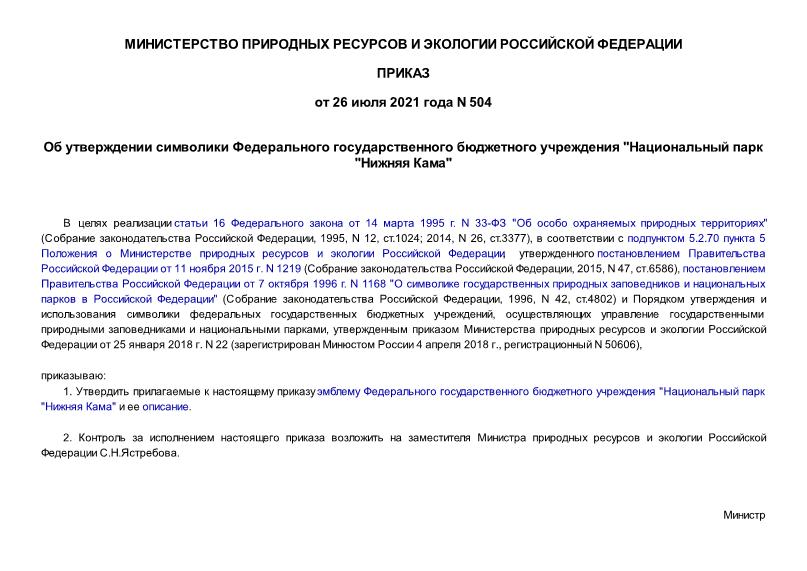 МИНИСТЕРСТВО ПРИРОДНЫХ РЕСУРСОВ И ЭКОЛОГИИ РОССИЙСКОЙ ФЕДЕРАЦИИ

ПРИКАЗ

от 26 июля 2021 года N 504

Об утверждении символики Федерального государственного бюджетного учреждения "Национальный парк "Нижняя Кама"

В целях реализации статьи 16 Федерального закона от 14 марта 1995 г. N 33-ФЗ "Об особо охраняемых природных территориях" (Собрание законодательства Российской Федерации, 1995, N 12, ст.1024; 2014, N 26, ст.3377), в соответствии с подпунктом 5.2.70 пункта 5 Положения о Министерстве природных ресурсов и экологии Российской Федерации, утвержденного постановлением Правительства Российской Федерации от 11 ноября 2015 г. N 1219 (Собрание законодательства Российской Федерации, 2015, N 47, ст.6586), постановлением Правительства Российской Федерации от 7 октября 1996 г. N 1168 "О символике государственных природных заповедников и национальных парков в Российской Федерации" (Собрание законодательства Российской Федерации, 1996, N 42, ст.4802) и Порядком утверждения и использования символики федеральных государственных бюджетных учреждений, осуществляющих управление государственными природными заповедниками и национальными парками, утвержденным приказом Министерства природных ресурсов и экологии Российской Федерации от 25 января 2018 г. N 22 (зарегистрирован Минюстом России 4 апреля 2018 г., регистрационный N 50606),

приказываю:

1. Утвердить прилагаемые к настоящему приказу эмблему Федерального государственного бюджетного учреждения "Национальный парк "Нижняя Кама" и ее описание.

2. Контроль за исполнением настоящего приказа возложить на заместителя Министра природных ресурсов и экологии Российской Федерации С.Н.Ястребова.

Министр